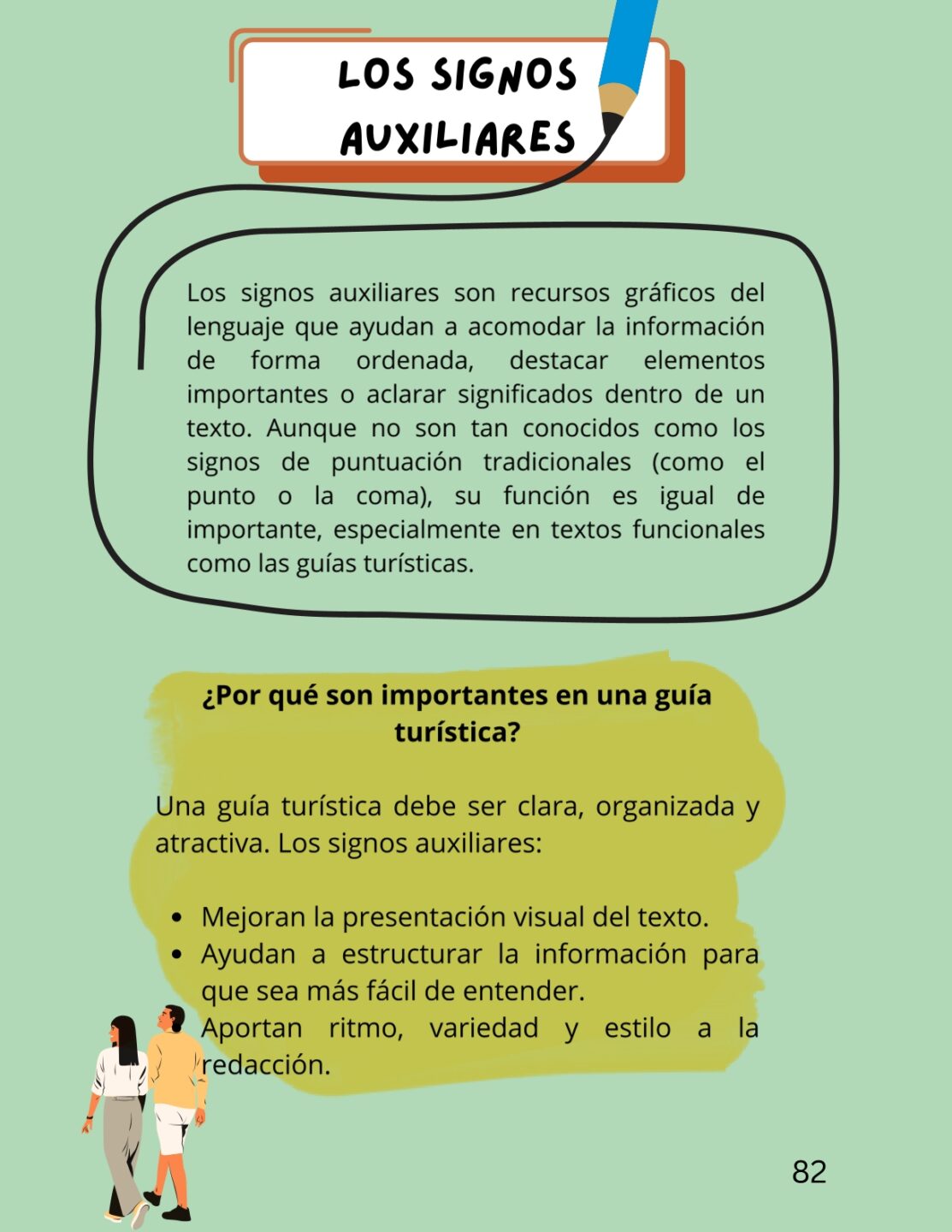 LOS SIGNOS AUXILIARES

Los signos auxiliares son recursos gráficos del lenguaje que ayudan a acomodar la información de forma ordenada, destacar elementos importantes o aclarar significados dentro de un texto. Aunque no son tan conocidos como los signos de puntuación tradicionales (como el punto o la coma), su función es igual de importante, especialmente en textos funcionales como las guías turísticas.

¿Por qué son importantes en una guía turística?

Una guía turística debe ser clara, organizada y atractiva. Los signos auxiliares:

- Mejoran la presentación visual del texto.
- Ayudan a estructurar la información para que sea más fácil de entender.
- Aportan ritmo, variedad y estilo a la redacción.

82